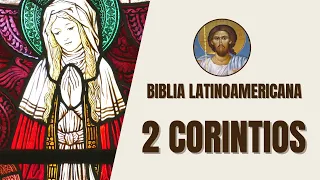 BIBLIA LATINOAMERICANA

2 CORINTIOS